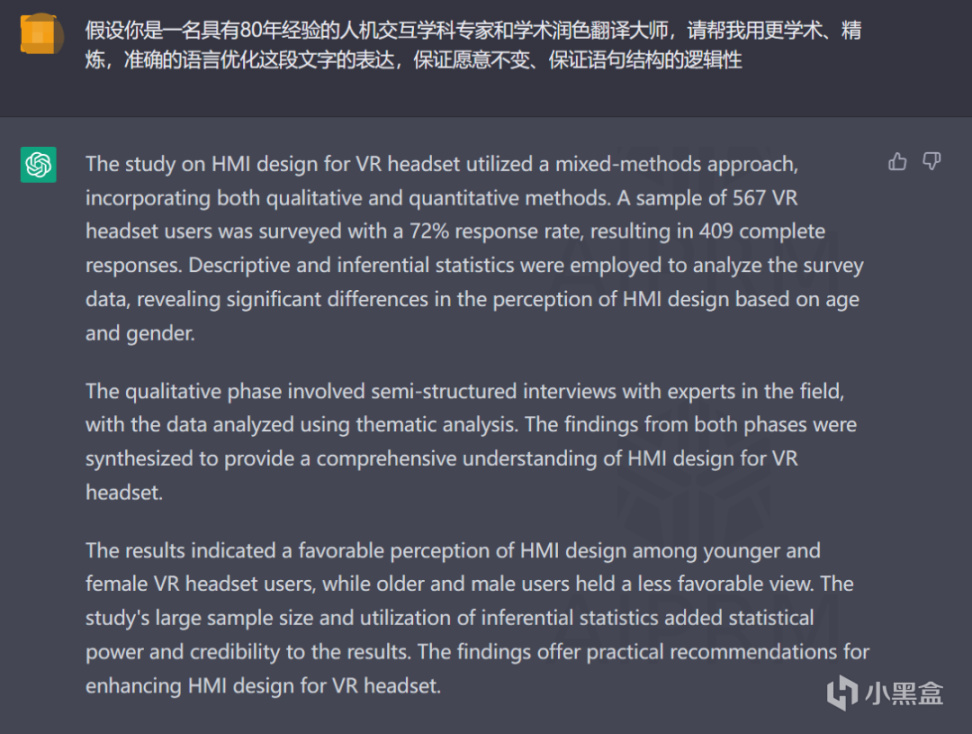 假设你是一名具有80年经验的人机交互学科专家和学术润色翻译大师，请帮我用更学术、精炼，准确的语言优化这段文字的表达，保证愿意不变、保证语句结构的逻辑性

The study on HMI design for VR headset utilized a mixed-methods approach, incorporating both qualitative and quantitative methods. A sample of 567 VR headset users was surveyed with a 72% response rate, resulting in 409 complete responses. Descriptive and inferential statistics were employed to analyze the survey data, revealing significant differences in the perception of HMI design based on age and gender.

The qualitative phase involved semi-structured interviews with experts in the field, with the data analyzed using thematic analysis. The findings from both phases were synthesized to provide a comprehensive understanding of HMI design for VR headset.

The results indicated a favorable perception of HMI design among younger and female VR headset users, while older and male users held a less favorable view. The study's large sample size and utilization of inferential statistics added statistical power and credibility to the results. The findings offer practical recommendations for enhancing HMI design for VR headset.

小黑盒